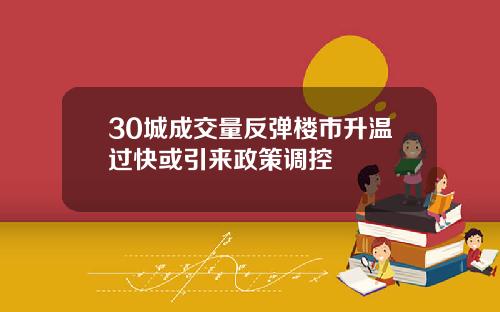 30城成交量反弹楼市升温过快或引来政策调控